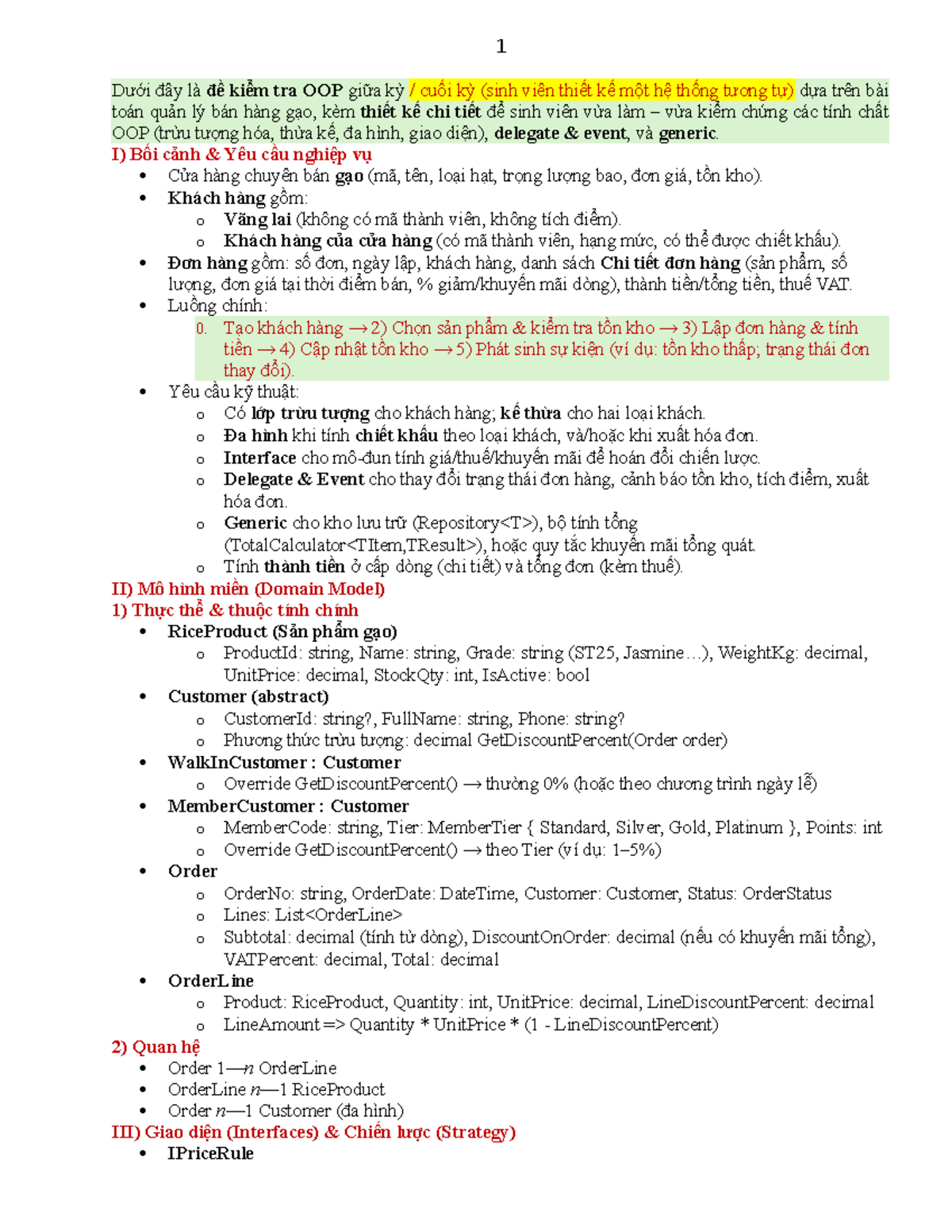 1

Dưới đây là đề kiểm tra OOP giữa kỳ / cuối kỳ (sinh viên thiết kế một hệ thống tương tự) dựa trên bài toán quản lý bán hàng gạo, kèm thiết kế chi tiết để sinh viên vừa làm – vừa kiểm chứng các tính chất OOP (trừu tượng hóa, thừa kế, đa hình, giao diện), delegate & event, và generic.

I) Bối cảnh & Yêu cầu nghiệp vụ

• Cửa hàng chuyên bán gạo (mã, tên, loại hạt, trọng lượng bao, đơn giá, tồn kho).
• Khách hàng gồm:
o Vãng lai (không có mã thành viên, không tích điểm).
o Khách hàng của cửa hàng (có mã thành viên, hạng mức, có thể được chiết khấu).
• Đơn hàng gồm: số đơn, ngày lập, khách hàng, danh sách Chi tiết đơn hàng (sản phẩm, số lượng, đơn giá tại thời điểm bán, % giảm/khuyến mãi dòng), thành tiền/tổng tiền, thuế VAT.
• Luồng chính:
0. Tạo khách hàng → 2) Chọn sản phẩm & kiểm tra tồn kho → 3) Lập đơn hàng & tính tiền → 4) Cập nhật tồn kho → 5) Phát sinh sự kiện (ví dụ: tồn kho thấp; trạng thái đơn thay đổi).
• Yêu cầu kỹ thuật:
o Có lớp trừu tượng cho khách hàng; kế thừa cho hai loại khách.
o Đa hình khi tính chiết khấu theo loại khách, và/hoặc khi xuất hóa đơn.
o Interface cho mô-đun tính giá/thuế/khuyến mãi để hoán đổi chiến lược.
o Delegate & Event cho thay đổi trạng thái đơn hàng, cảnh báo tồn kho, tích điểm, xuất hóa đơn.
o Generic cho kho lưu trữ (Repository<T>), bộ tính tổng (TotalCalculator<TItem,TResult>), hoặc quy tắc khuyến mãi tổng quát.
o Tính thành tiền ở cấp dòng (chi tiết) và tổng đơn (kèm thuế).

II) Mô hình miền (Domain Model)

1) Thực thể & thuộc tính chính

• RiceProduct (Sản phẩm gạo)
o ProductId: string, Name: string, Grade: string (ST25, Jasmine…), WeightKg: decimal, UnitPrice: decimal, StockQty: int, IsActive: bool
• Customer (abstract)
o CustomerId: string?, FullName: string, Phone: string?
o Phương thức trừu tượng: decimal GetDiscountPercent(Order order)
• WalkInCustomer : Customer
o Override GetDiscountPercent() → thường 0% (hoặc theo chương trình ngày lễ)
• MemberCustomer : Customer
o MemberCode: string, Tier: MemberTier { Standard, Silver, Gold, Platinum }, Points: int
o Override GetDiscountPercent() → theo Tier (ví dụ: 1–5%)
• Order
o OrderNo: string, OrderDate: DateTime, Customer: Customer, Status: OrderStatus
o Lines: List<OrderLine>
o Subtotal: decimal (tính từ dòng), DiscountOnOrder: decimal (nếu có khuyến mãi tổng), VATPercent: decimal, Total: decimal
• OrderLine
o Product: RiceProduct, Quantity: int, UnitPrice: decimal, LineDiscountPercent: decimal
o LineAmount => Quantity * UnitPrice * (1 - LineDiscountPercent)

2) Quan hệ

• Order 1—n OrderLine
• OrderLine n—1 RiceProduct
• Order n—1 Customer (đa hình)

III) Giao diện (Interfaces) & Chiến lược (Strategy)

• IPriceRule